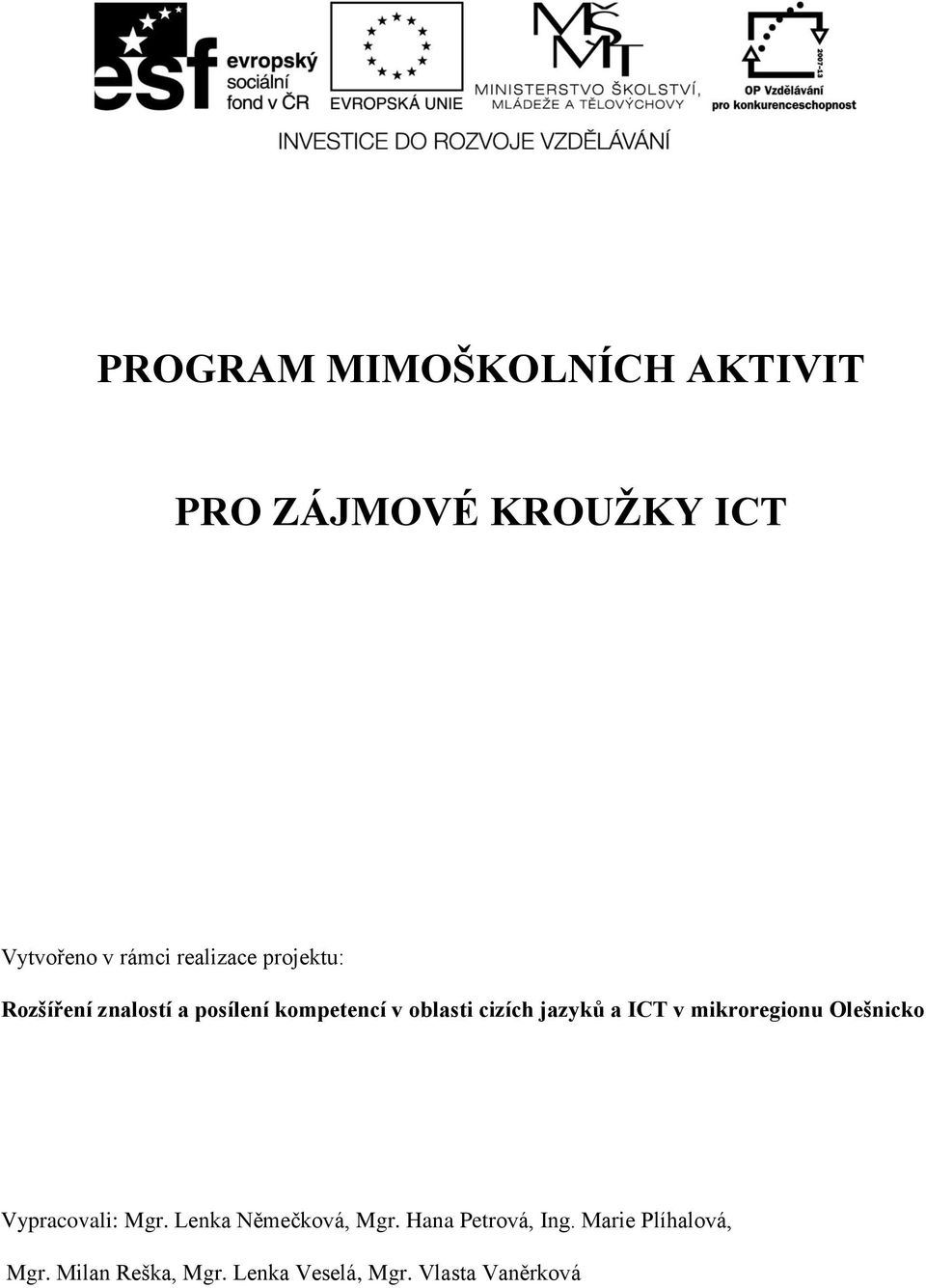 esf evropský sociální fond v ČR

EVROPSKÁ UNIE

MŠMT
MINISTERSTVO ŠKOLSTVÍ, MLÁDEŽE A TĚLOVÝCHOVY

2007-13
OP Vzdělávání pro konkurenceschopnost

INVESTICE DO ROZVOJE VZDĚLÁVÁNÍ

PROGRAM MIMOŠKOLNÍCH AKTIVIT

PRO ZÁJMOVÉ KROUŽKY ICT

Vytvořeno v rámci realizace projektu:

Rozšíření znalostí a posílení kompetencí v oblasti cizích jazyků a ICT v mikroregionu Olešnicko

Vypracovali: Mgr. Lenka Němečková, Mgr. Hana Petrová, Ing. Marie Plíhalová,

Mgr. Milan Reška, Mgr. Lenka Veselá, Mgr. Vlasta Vaněrková